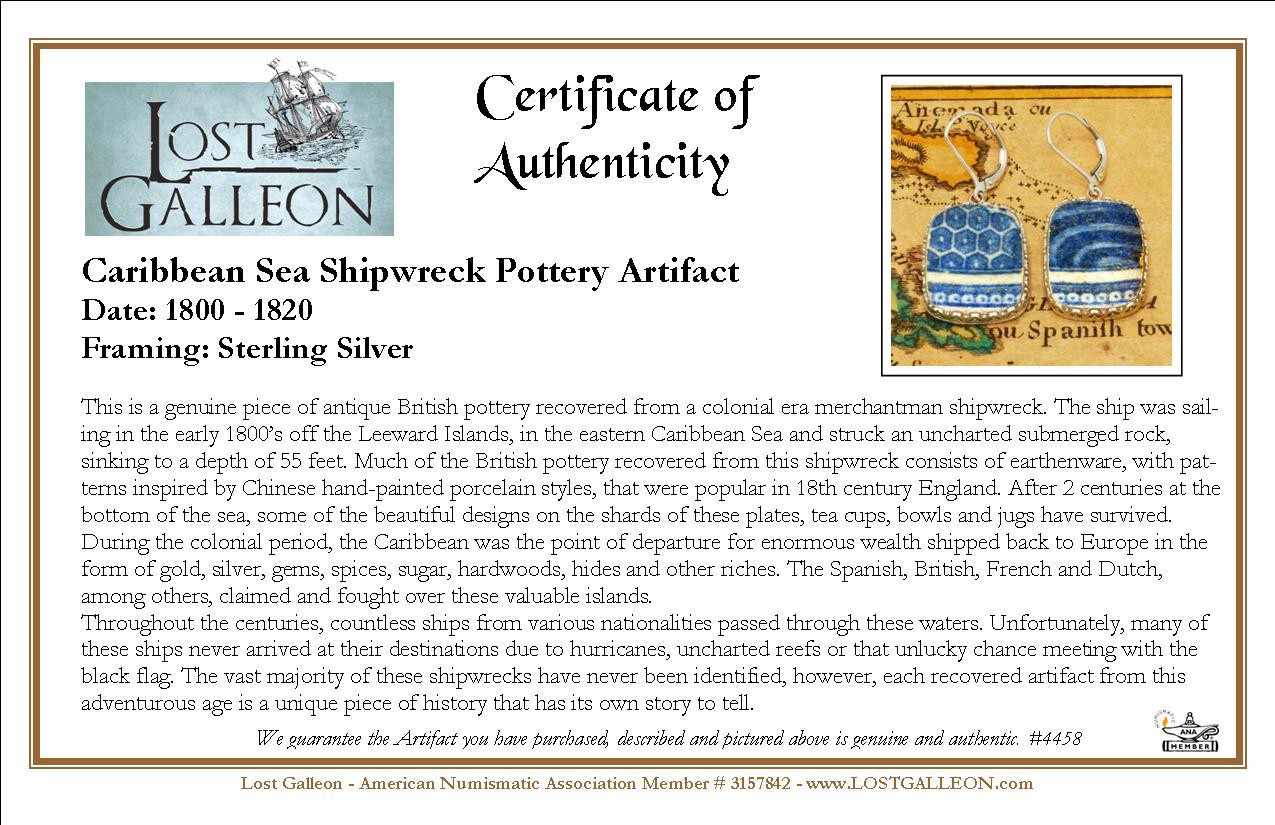 LOST GALLEON

Certificate of Authenticity

Caribbean Sea Shipwreck Pottery Artifact
Date: 1800 - 1820
Framing: Sterling Silver

This is a genuine piece of antique British pottery recovered from a colonial era merchantman shipwreck. The ship was sailing in the early 1800's off the Leeward Islands, in the eastern Caribbean Sea and struck an uncharted submerged rock, sinking to a depth of 55 feet. Much of the British pottery recovered from this shipwreck consists of earthenware, with patterns inspired by Chinese hand-painted porcelain styles, that were popular in 18th century England. After 2 centuries at the bottom of the sea, some of the beautiful designs on the shards of these plates, tea cups, bowls and jugs have survived. During the colonial period, the Caribbean was the point of departure for enormous wealth shipped back to Europe in the form of gold, silver, gems, spices, sugar, hardwoods, hides and other riches. The Spanish, British, French and Dutch, among others, claimed and fought over these valuable islands.

Throughout the centuries, countless ships from various nationalities passed through these waters. Unfortunately, many of these ships never arrived at their destinations due to hurricanes, uncharted reefs or that unlucky chance meeting with the black flag. The vast majority of these shipwrecks have never been identified, however, each recovered artifact from this adventurous age is a unique piece of history that has its own story to tell.

We guarantee the Artifact you have purchased, described and pictured above is genuine and authentic. #4458

ANA MEMBER

Lost Galleon - American Numismatic Association Member # 3157842 - www.LOSTGALLEON.com